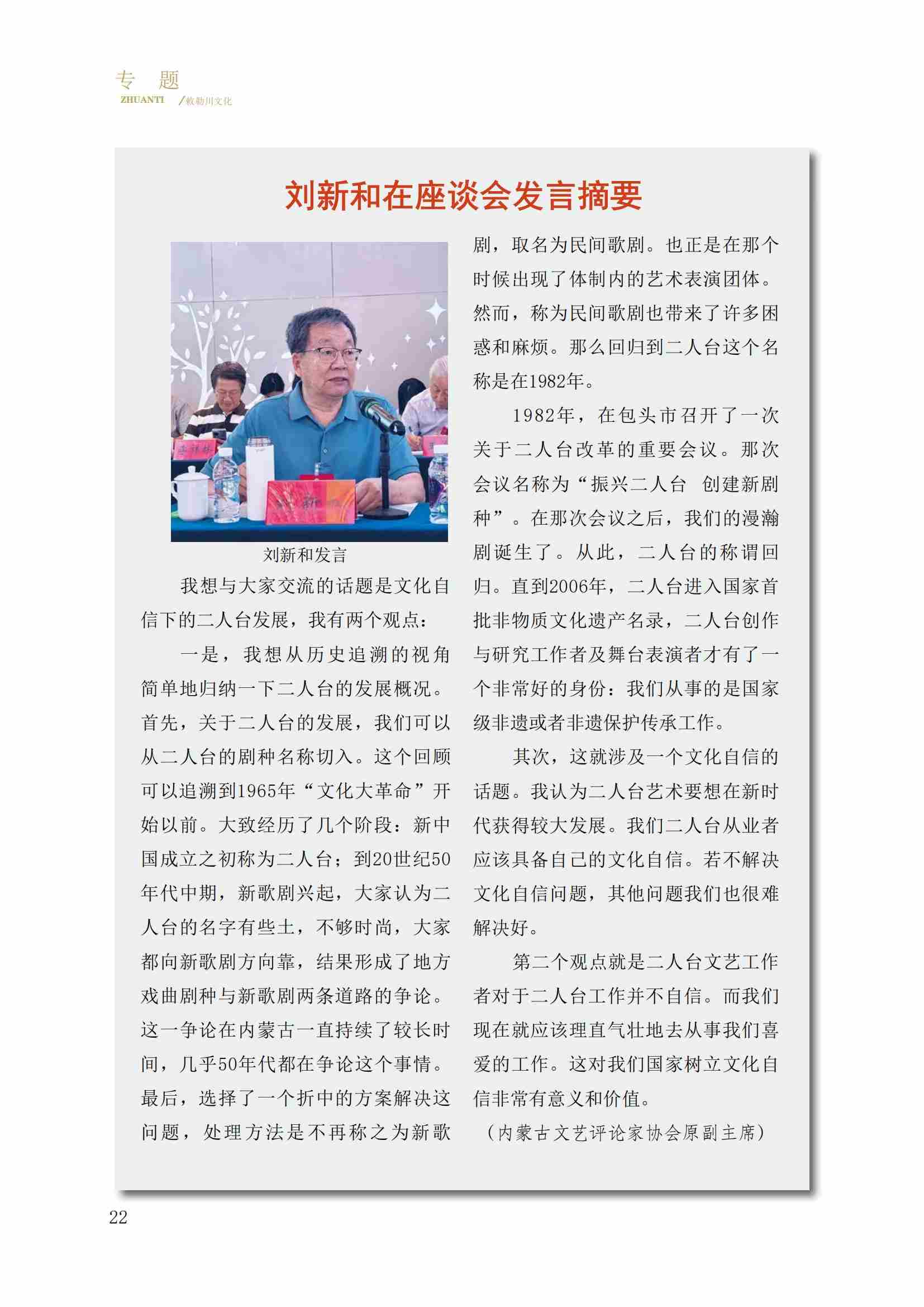 专 题
ZHUANTI /敕勒川文化

刘新和在座谈会发言摘要

刘新和发言

我想与大家交流的话题是文化自信下的二人台发展，我有两个观点：

一是，我想从历史追溯的视角简单地归纳一下二人台的发展概况。首先，关于二人台的发展，我们可以从二人台的剧种名称切入。这个回顾可以追溯到1965年“文化大革命”开始以前。大致经历了几个阶段：新中国成立之初称为二人台；到20世纪50年代中期，新歌剧兴起，大家认为二人台的名字有些土，不够时尚，大家都向新歌剧方向靠，结果形成了地方戏曲剧种与新歌剧两条道路的争论。这一争论在内蒙古一直持续了较长时间，几乎50年代都在争论这个事情。最后，选择了一个折中的方案解决这问题，处理方法是不再称之为新歌剧，取名为民间歌剧。也正是在那个时候出现了体制内的艺术表演团体。然而，称为民间歌剧也带来了许多困惑和麻烦。那么回归到二人台这个名称是在1982年。

1982年，在包头市召开了一次关于二人台改革的重要会议。那次会议名称为“振兴二人台 创建新剧种”。在那次会议之后，我们的漫瀚剧诞生了。从此，二人台的称谓回归。直到2006年，二人台进入国家首批非物质文化遗产名录，二人台创作与研究工作者及舞台表演者才有了一个非常好的身份：我们从事的是国家级非遗或者非遗保护传承工作。

其次，这就涉及一个文化自信的话题。我认为二人台艺术要想在新时代获得较大发展。我们二人台从业者应该具备自己的文化自信。若不解决文化自信问题，其他问题我们也很难解决好。

第二个观点就是二人台文艺工作者对于二人台工作并不自信。而我们现在就应该理直气壮地去从事我们喜爱的工作。这对我们国家树立文化自信非常有意义和价值。

（内蒙古文艺评论家协会原副主席）

22